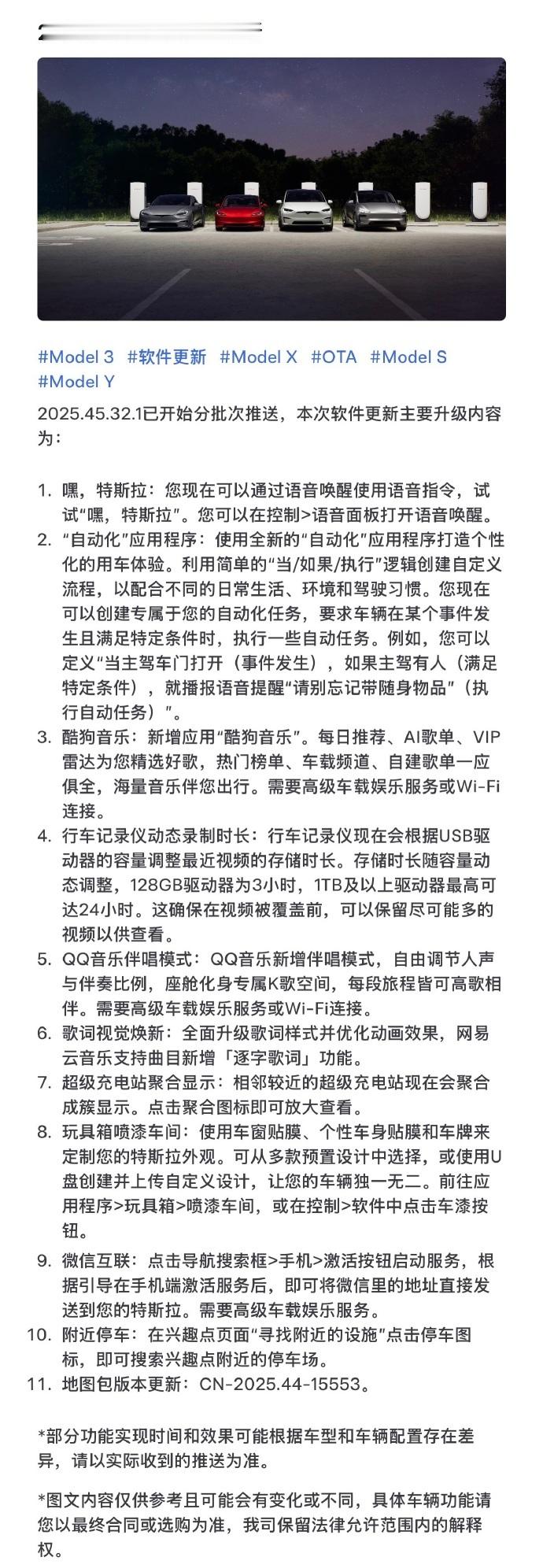 #Model 3 #软件更新 #Model X #OTA #Model S #Model Y

2025.45.32.1已开始分批次推送，本次软件更新主要升级内容为：

1. 嘿，特斯拉：您现在可以通过语音唤醒使用语音指令，试试“嘿，特斯拉”。您可以在控制>语音面板打开语音唤醒。
2. “自动化”应用程序：使用全新的“自动化”应用程序打造个性化的用车体验。利用简单的“当/如果/执行”逻辑创建自定义流程，以配合不同的日常生活、环境和驾驶习惯。您现在可以创建专属于您的自动化任务，要求车辆在某个事件发生且满足特定条件时，执行一些自动任务。例如，您可以定义“当主驾车门打开（事件发生），如果主驾有人（满足特定条件），就播报语音提醒“请别忘记带随身物品”（执行自动任务）”。
3. 酷狗音乐：新增应用“酷狗音乐”。每日推荐、AI歌单、VIP雷达为您精选好歌，热门榜单、车载频道、自建歌单一应俱全，海量音乐伴您出行。需要高级车载娱乐服务或Wi-Fi连接。
4. 行车记录仪动态录制时长：行车记录仪现在会根据USB驱动器的容量调整最近视频的存储时长。存储时长随容量动态调整，128GB驱动器为3小时，1TB及以上驱动器最高可达24小时。这确保在视频被覆盖前，可以保留尽可能多的视频以供查看。
5. QQ音乐伴唱模式：QQ音乐新增伴唱模式，自由调节人声与伴奏比例，座舱化身专属K歌空间，每段旅程皆可高歌相伴。需要高级车载娱乐服务或Wi-Fi连接。
6. 歌词视觉焕新：全面升级歌词样式并优化动画效果，网易云音乐支持曲目新增「逐字歌词」功能。
7. 超级充电站聚合显示：相邻较近的超级充电站现在会聚合成簇显示。点击聚合图标即可放大查看。
8. 玩具箱喷漆车间：使用车窗贴膜、个性车身贴膜和车牌来定制您的特斯拉外观。可从多款预置设计中选择，或使用U盘创建并上传自定义设计，让您的车辆独一无二。前往应用程序>玩具箱>喷漆车间，或在控制>软件中点击车漆按钮。
9. 微信互联：点击导航搜索框>手机>激活按钮启动服务，根据引导在手机端激活服务后，即可将微信里的地址直接发送到您的特斯拉。需要高级车载娱乐服务。
10. 附近停车：在兴趣点页面“寻找附近的设施”点击停车图标，即可搜索兴趣点附近的停车场。
11. 地图包版本更新：CN-2025.44-15553。

*部分功能实现时间和效果可能根据车型和车辆配置存在差异，请以实际收到的推送为准。

*图文内容仅供参考且可能会有变化或不同，具体车辆功能请您以最终合同或选购为准，我司保留法律允许范围内的解释权。